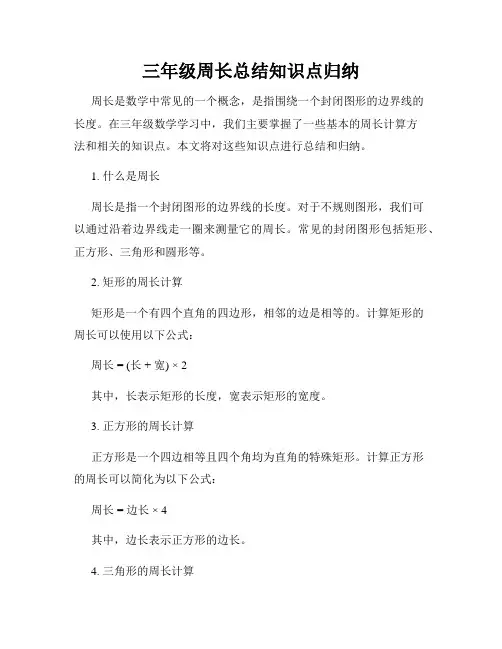 三年级周长总结知识点归纳

周长是数学中常见的一个概念，是指围绕一个封闭图形的边界线的长度。在三年级数学学习中，我们主要掌握了一些基本的周长计算方法和相关的知识点。本文将对这些知识点进行总结和归纳。

1. 什么是周长

周长是指一个封闭图形的边界线的长度。对于不规则图形，我们可以通过沿着边界线走一圈来测量它的周长。常见的封闭图形包括矩形、正方形、三角形和圆形等。

2. 矩形的周长计算

矩形是一个有四个直角的四边形，相邻的边是相等的。计算矩形的周长可以使用以下公式：

周长 = (长 + 宽) × 2

其中，长表示矩形的长度，宽表示矩形的宽度。

3. 正方形的周长计算

正方形是一个四边相等且四个角均为直角的特殊矩形。计算正方形的周长可以简化为以下公式：

周长 = 边长 × 4

其中，边长表示正方形的边长。

4. 三角形的周长计算